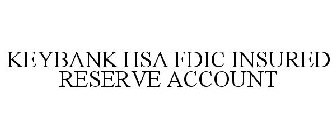 KEYBANK HSA FDIC INSURED RESERVE ACCOUNT